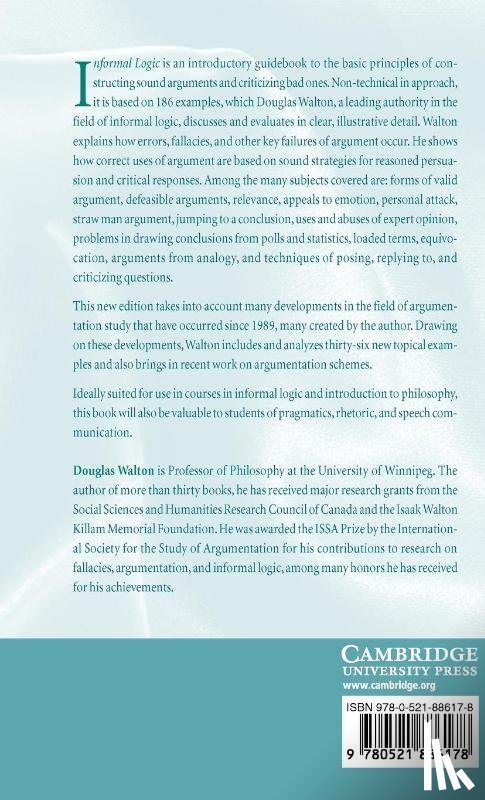 Informal Logic is an introductory guidebook to the basic principles of constructing sound arguments and criticizing bad ones. Non-technical in approach, it is based on 186 examples, which Douglas Walton, a leading authority in the field of informal logic, discusses and evaluates in clear, illustrative detail. Walton explains how errors, fallacies, and other key failures of argument occur. He shows how correct uses of argument are based on sound strategies for reasoned persuasion and critical responses. Among the many subjects covered are: forms of valid argument, defeasible arguments, relevance, appeals to emotion, personal attack, straw man argument, jumping to a conclusion, uses and abuses of expert opinion, problems in drawing conclusions from polls and statistics, loaded terms, equivocation, arguments from analogy, and techniques of posing, replying to, and criticizing questions.

This new edition takes into account many developments in the field of argumentation study that have occurred since 1989, many created by the author. Drawing on these developments, Walton includes and analyzes thirty-six new topical examples and also brings in recent work on argumentation schemes.

Ideally suited for use in courses in informal logic and introduction to philosophy, this book will also be valuable to students of pragmatics, rhetoric, and speech communication.

Douglas Walton is Professor of Philosophy at the University of Winnipeg. The author of more than thirty books, he has received major research grants from the Social Sciences and Humanities Research Council of Canada and the Isaak Walton Killam Memorial Foundation. He was awarded the ISSA Prize by the International Society for the Study of Argumentation for his contributions to research on fallacies, argumentation, and informal logic, among many honors he has received for his achievements.

CAMBRIDGE
UNIVERSITY PRESS
www.cambridge.org

ISBN 978-0-521-88617-8

9 780521 886178